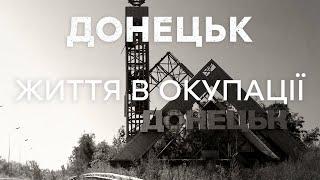 ДОНЕЦЬК

ЖИТТЯ В ОКУПАЦІЇ

ДОНЕЦЬК